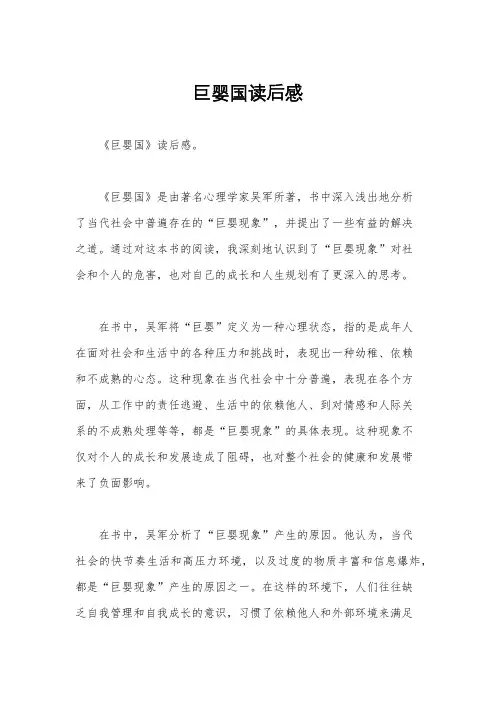 巨婴国读后感

《巨婴国》读后感。

《巨婴国》是由著名心理学家吴军所著，书中深入浅出地分析了当代社会中普遍存在的“巨婴现象”，并提出了一些有益的解决之道。通过对这本书的阅读，我深刻地认识到了“巨婴现象”对社会和个人的危害，也对自己的成长和人生规划有了更深入的思考。

在书中，吴军将“巨婴”定义为一种心理状态，指的是成年人在面对社会和生活中的各种压力和挑战时，表现出一种幼稚、依赖和不成熟的心态。这种现象在当代社会中十分普遍，表现在各个方面，从工作中的责任逃避、生活中的依赖他人、到对情感和人际关系的不成熟处理等等，都是“巨婴现象”的具体表现。这种现象不仅对个人的成长和发展造成了阻碍，也对整个社会的健康和发展带来了负面影响。

在书中，吴军分析了“巨婴现象”产生的原因。他认为，当代社会的快节奏生活和高压力环境，以及过度的物质丰富和信息爆炸，都是“巨婴现象”产生的原因之一。在这样的环境下，人们往往缺乏自我管理和自我成长的意识，习惯了依赖他人和外部环境来满足